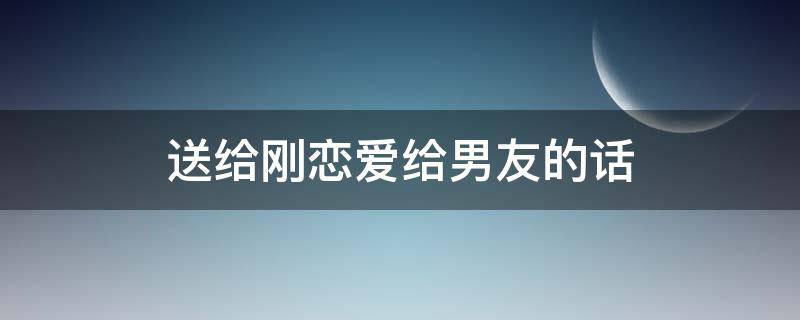 送给刚恋爱给男友的话